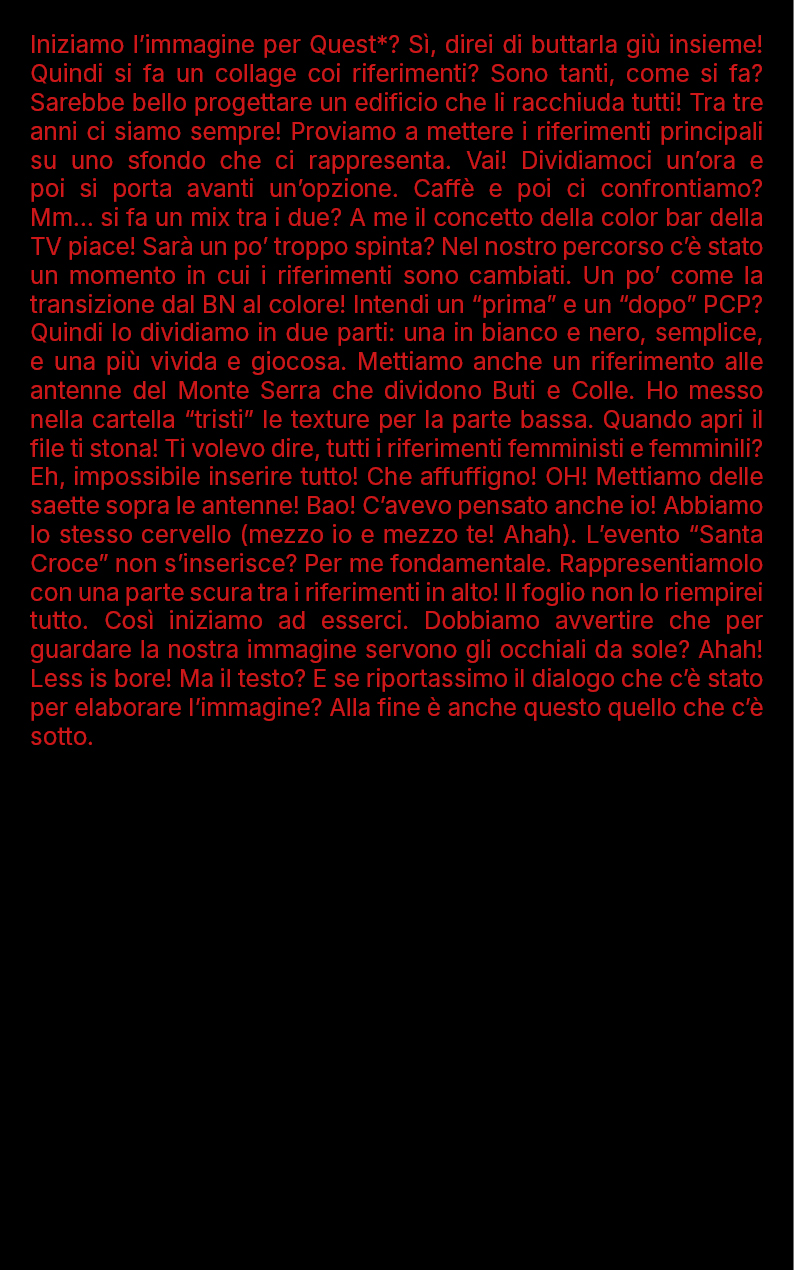 Iniziamo l'immagine per Quest*? Sì, direi di buttarla giù insieme! Quindi si fa un collage coi riferimenti? Sono tanti, come si fa? Sarebbe bello progettare un edificio che li racchiuda tutti! Tra tre anni ci siamo sempre! Proviamo a mettere i riferimenti principali su uno sfondo che ci rappresenta. Vai! Dividiamoci un'ora e poi si porta avanti un'opzione. Caffè e poi ci confrontiamo? Mm... si fa un mix tra i due? A me il concetto della color bar della TV piace! Sarà un po' troppo spinta? Nel nostro percorso c'è stato un momento in cui i riferimenti sono cambiati. Un po' come la transizione dal BN al colore! Intendi un "prima" e un "dopo" PCP? Quindi lo dividiamo in due parti: una in bianco e nero, semplice, e una più vivida e giocosa. Mettiamo anche un riferimento alle antenne del Monte Serra che dividono Buti e Colle. Ho messo nella cartella "tristi" le texture per la parte bassa. Quando apri il file ti stona! Ti volevo dire, tutti i riferimenti femministi e femminili? Eh, impossibile inserire tutto! Che affuffigno! OH! Mettiamo delle saette sopra le antenne! Bao! C'avevo pensato anche io! Abbiamo lo stesso cervello (mezzo io e mezzo te! Ahah). L'evento "Santa Croce" non s'inserisce? Per me fondamentale. Rappresentiamolo con una parte scura tra i riferimenti in alto! Il foglio non lo riempirei tutto. Così iniziamo ad esserci. Dobbiamo avvertire che per guardare la nostra immagine servono gli occhiali da sole? Ahah! Less is bore! Ma il testo? E se riportassimo il dialogo che c'è stato per elaborare l'immagine? Alla fine è anche questo quello che c'è sotto.